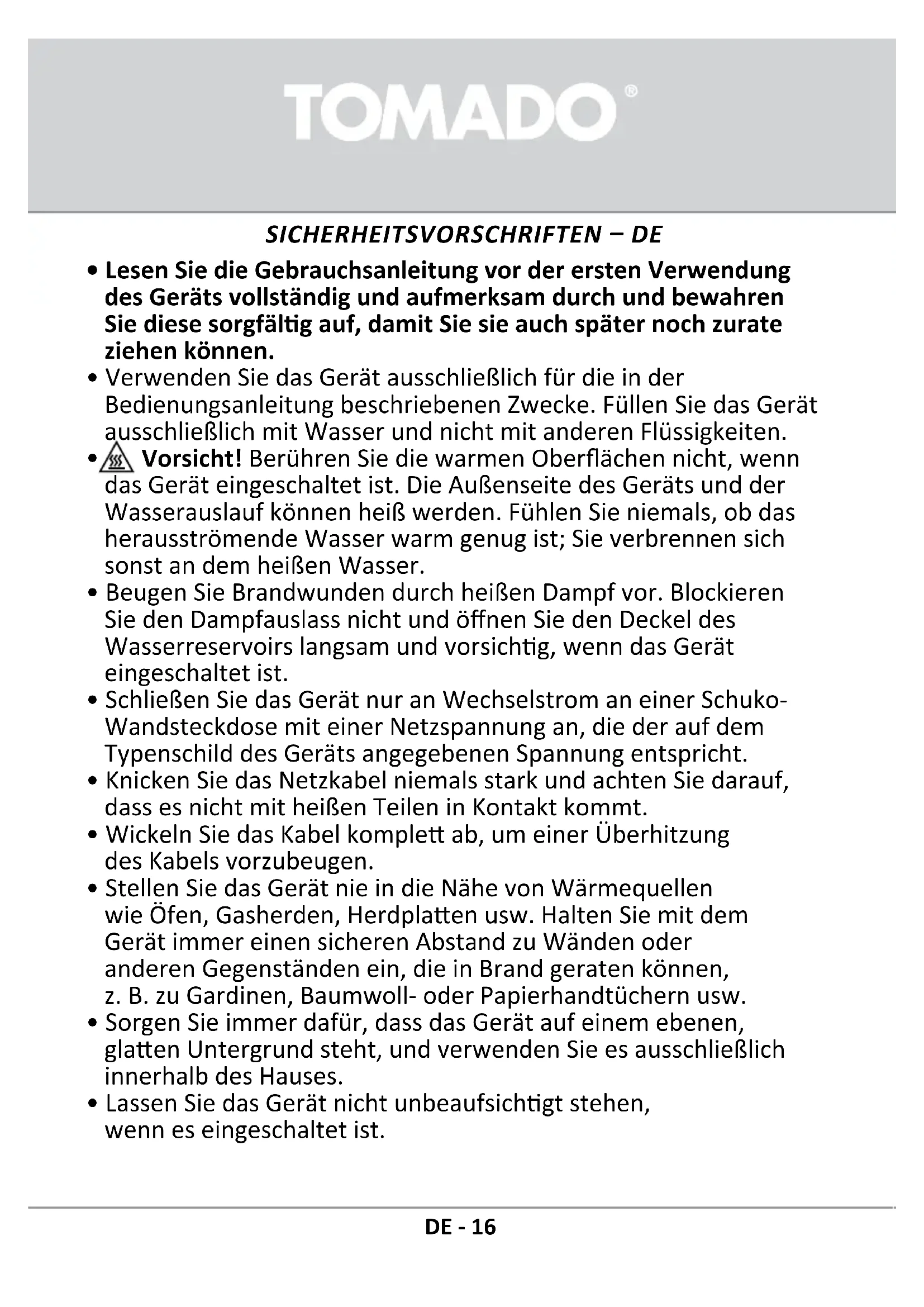 TOMADO®

SICHERHEITSVORSCHRIFTEN – DE

• Lesen Sie die Gebrauchsanleitung vor der ersten Verwendung des Geräts vollständig und aufmerksam durch und bewahren Sie diese sorgfältig auf, damit Sie sie auch später noch zurate ziehen können.
• Verwenden Sie das Gerät ausschließlich für die in der Bedienungsanleitung beschriebenen Zwecke. Füllen Sie das Gerät ausschließlich mit Wasser und nicht mit anderen Flüssigkeiten.
• Vorsicht! Berühren Sie die warmen Oberflächen nicht, wenn das Gerät eingeschaltet ist. Die Außenseite des Geräts und der Wasserauslauf können heiß werden. Fühlen Sie niemals, ob das herausströmende Wasser warm genug ist; Sie verbrennen sich sonst an dem heißen Wasser.
• Beugen Sie Brandwunden durch heißen Dampf vor. Blockieren Sie den Dampfauslass nicht und öffnen Sie den Deckel des Wasserreservoirs langsam und vorsichtig, wenn das Gerät eingeschaltet ist.
• Schließen Sie das Gerät nur an Wechselstrom an einer Schuko-Wandsteckdose mit einer Netzspannung an, die der auf dem Typenschild des Geräts angegebenen Spannung entspricht.
• Knicken Sie das Netzkabel niemals stark und achten Sie darauf, dass es nicht mit heißen Teilen in Kontakt kommt.
• Wickeln Sie das Kabel komplett ab, um einer Überhitzung des Kabels vorzubeugen.
• Stellen Sie das Gerät nie in die Nähe von Wärmequellen wie Öfen, Gasherden, Herdplatten usw. Halten Sie mit dem Gerät immer einen sicheren Abstand zu Wänden oder anderen Gegenständen ein, die in Brand geraten können, z. B. zu Gardinen, Baumwoll- oder Papierhandtüchern usw.
• Sorgen Sie immer dafür, dass das Gerät auf einem ebenen, glatten Untergrund steht, und verwenden Sie es ausschließlich innerhalb des Hauses.
• Lassen Sie das Gerät nicht unbeaufsichtigt stehen, wenn es eingeschaltet ist.

DE - 16